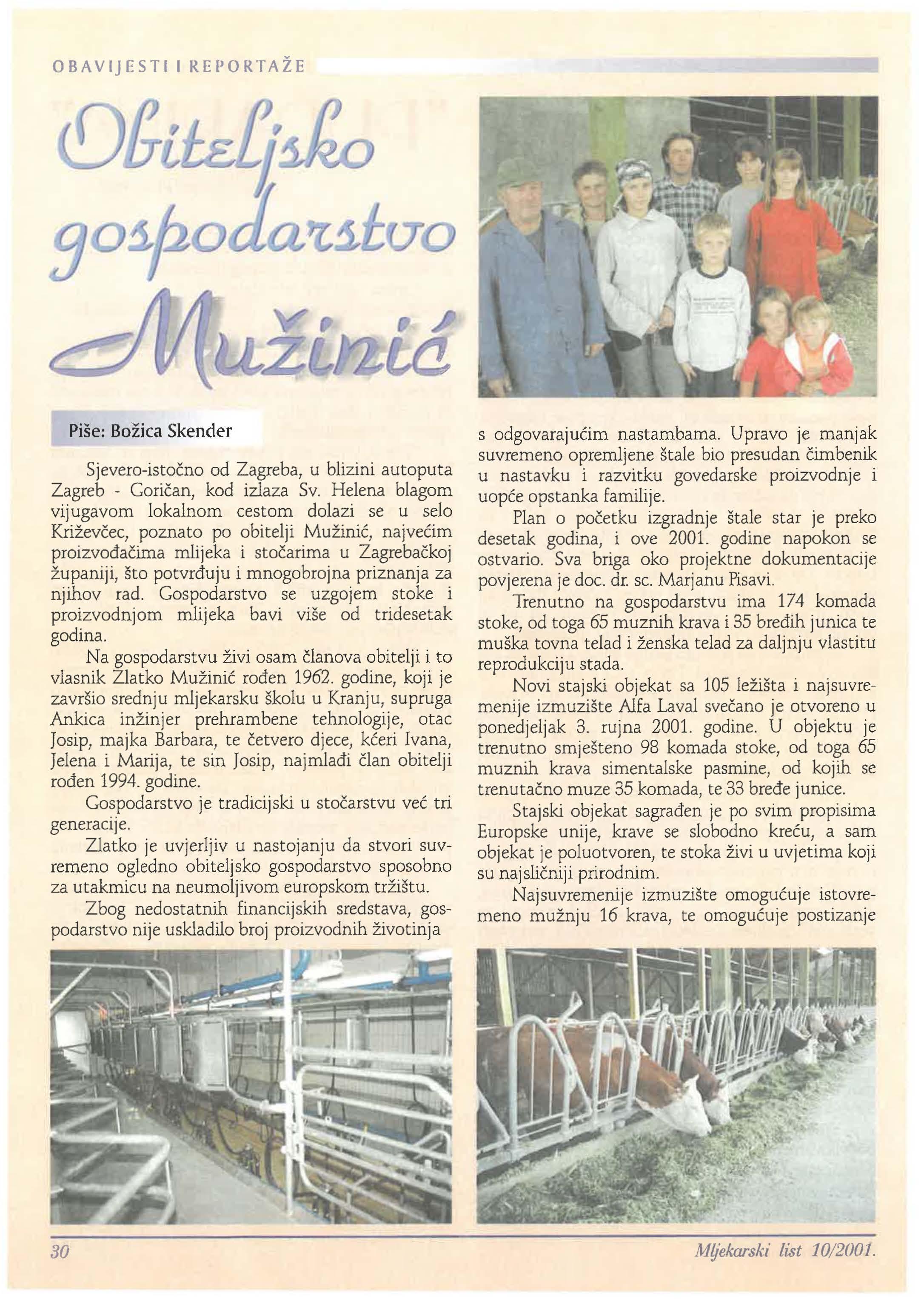 OBAVIJESTI I REPORTAŽE

Obiteljsko gospodarstvo Mužinić

Piše: Božica Skender

Sjevero-istočno od Zagreba, u blizini autoputa Zagreb - Goričan, kod izlaza Sv. Helena blagom vijugavom lokalnom cestom dolazi se u selo Križevčec, poznato po obitelji Mužinić, najvećim proizvođačima mlijeka i stočarima u Zagrebačkoj županiji, što potvrđuju i mnogobrojna priznanja za njihov rad. Gospodarstvo se uzgojem stoke i proizvodnjom mlijeka bavi više od tridesetak godina.

Na gospodarstvu živi osam članova obitelji i to vlasnik Zlatko Mužinić rođen 1962. godine, koji je završio srednju mljekarsku školu u Kranju, supruga Ankica inžinjer prehrambene tehnologije, otac Josip, majka Barbara, te četvero djece, kćeri Ivana, Jelena i Marija, te sin Josip, najmlađi član obitelji rođen 1994. godine.

Gospodarstvo je tradicijski u stočarstvu već tri generacije.

Zlatko je uvjerljiv u nastojanju da stvori suvremeno ogledno obiteljsko gospodarstvo sposobno za utakmicu na neumoljivom europskom tržištu.

Zbog nedostatnih financijskih sredstava, gospodarstvo nije uskladilo broj proizvodnih životinja s odgovarajućim nastambama. Upravo je manjak suvremeno opremljene štale bio presudan čimbenik u nastavku i razvitku govedarske proizvodnje i uopće opstanka familije.

Plan o početku izgradnje štale star je preko desetak godina, i ove 2001. godine napokon se ostvario. Sva briga oko projektne dokumentacije povjerena je doc. dr. sc. Marjanu Pisavi.

Trenutno na gospodarstvu ima 174 komada stoke, od toga 65 muznih krava i 35 bređih junica te muška tovna telad i ženska telad za daljnju vlastitu reprodukciju stada.

Novi stajski objekat sa 105 ležišta i najsuvremenije izmuzište Alfa Laval svečano je otvoreno u ponedjeljak 3. rujna 2001. godine. U objektu je trenutno smješteno 98 komada stoke, od toga 65 muznih krava simentalske pasmine, od kojih se trenutačno muze 35 komada, te 33 bređe junice.

Stajski objekat sagrađen je po svim propisima Europske unije, krave se slobodno kreću, a sam objekat je poluotvoren, te stoka živi u uvjetima koji su najsličniji prirodnim.

Najsuvremenije izmuzište omogućuje istovremeno mužnju 16 krava, te omogućuje postizanje

30

Mljekarski list 10/2001.